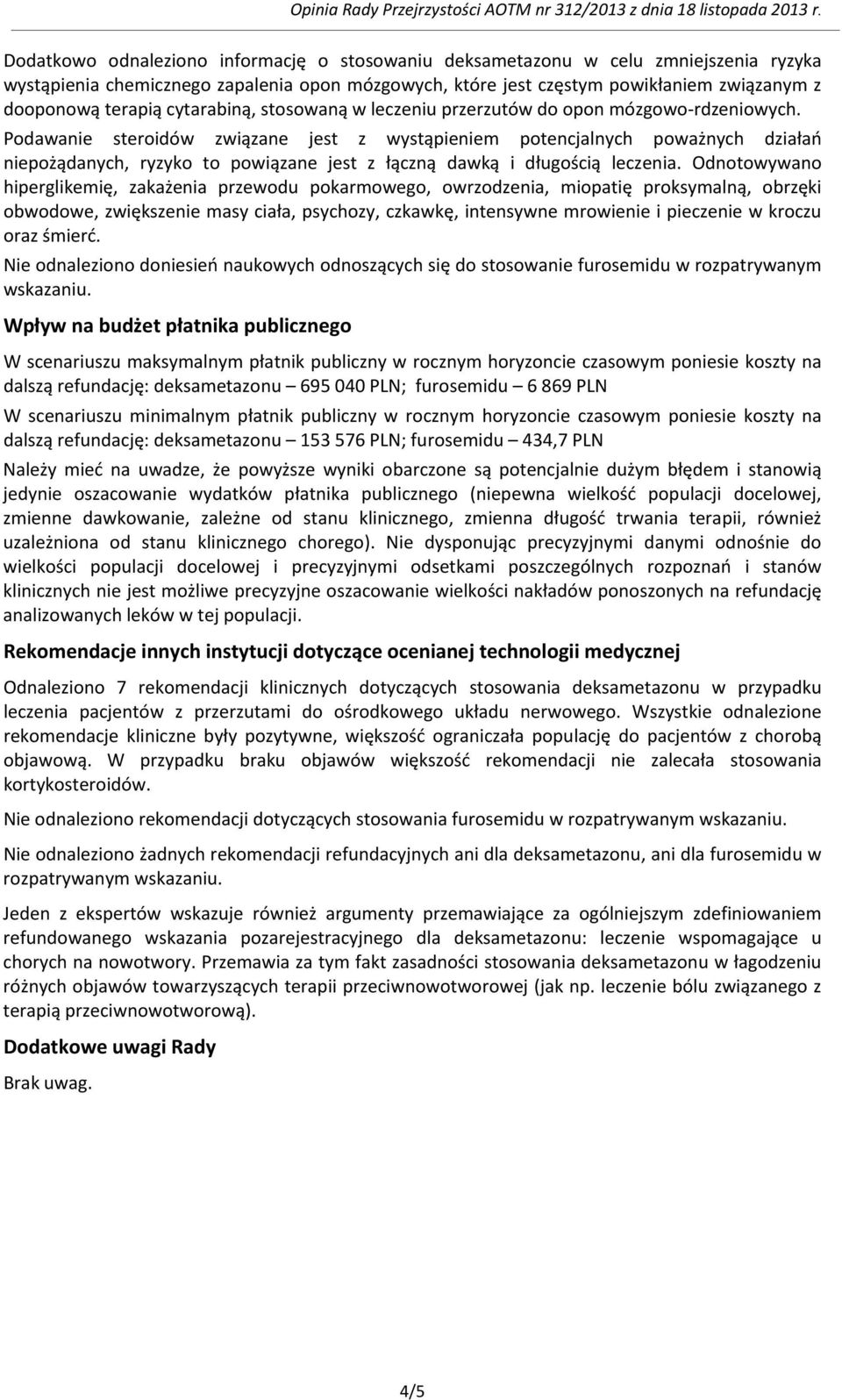 Opinia Rady Przejrzystości AOTM nr 312/2013 z dnia 18 listopada 2013 r.

Dodatkowo odnaleziono informację o stosowaniu deksametazonu w celu zmniejszenia ryzyka wystąpienia chemicznego zapalenia opon mózgowych, które jest częstym powikłaniem związanym z dooponową terapią cytarabiną, stosowaną w leczeniu przerzutów do opon mózgowo-rdzeniowych. Podawanie steroidów związane jest z wystąpieniem potencjalnych poważnych działań niepożądanych, ryzyko to powiązane jest z łączną dawką i długością leczenia. Odnotowywano hiperglikemię, zakażenia przewodu pokarmowego, owrzodzenia, miopatię proksymalną, obrzęki obwodowe, zwiększenie masy ciała, psychozy, czkawkę, intensywne mrowienie i pieczenie w kroczu oraz śmierć.

Nie odnaleziono doniesień naukowych odnoszących się do stosowanie furosemidu w rozpatrywanym wskazaniu.

Wpływ na budżet płatnika publicznego

W scenariuszu maksymalnym płatnik publiczny w rocznym horyzoncie czasowym poniesie koszty na dalszą refundację: deksametazonu – 695 040 PLN; furosemidu – 6 869 PLN

W scenariuszu minimalnym płatnik publiczny w rocznym horyzoncie czasowym poniesie koszty na dalszą refundację: deksametazonu – 153 576 PLN; furosemidu – 434,7 PLN

Należy mieć na uwadze, że powyższe wyniki obarczone są potencjalnie dużym błędem i stanowią jedynie oszacowanie wydatków płatnika publicznego (niepewna wielkość populacji docelowej, zmienne dawkowanie, zależne od stanu klinicznego, zmienna długość trwania terapii, również uzależniona od stanu klinicznego chorego). Nie dysponując precyzyjnymi danymi odnośnie do wielkości populacji docelowej i precyzyjnymi odsetkami poszczególnych rozpoznań i stanów klinicznych nie jest możliwe precyzyjne oszacowanie wielkości nakładów ponoszonych na refundację analizowanych leków w tej populacji.

Rekomendacje innych instytucji dotyczące ocenianej technologii medycznej

Odnaleziono 7 rekomendacji klinicznych dotyczących stosowania deksametazonu w przypadku leczenia pacjentów z przerzutami do ośrodkowego układu nerwowego. Wszystkie odnalezione rekomendacje kliniczne były pozytywne, większość ograniczała populację do pacjentów z chorobą objawową. W przypadku braku objawów większość rekomendacji nie zalecała stosowania kortykosteroidów.

Nie odnaleziono rekomendacji dotyczących stosowania furosemidu w rozpatrywanym wskazaniu.

Nie odnaleziono żadnych rekomendacji refundacyjnych ani dla deksametazonu, ani dla furosemidu w rozpatrywanym wskazaniu.

Jeden z ekspertów wskazuje również argumenty przemawiające za ogólniejszym zdefiniowaniem refundowanego wskazania pozarejestracyjnego dla deksametazonu: leczenie wspomagające u chorych na nowotwory. Przemawia za tym fakt zasadności stosowania deksametazonu w łagodzeniu różnych objawów towarzyszących terapii przeciwnowotworowej (jak np. leczenie bólu związanego z terapią przeciwnowotworową).

Dodatkowe uwagi Rady

Brak uwag.

4/5